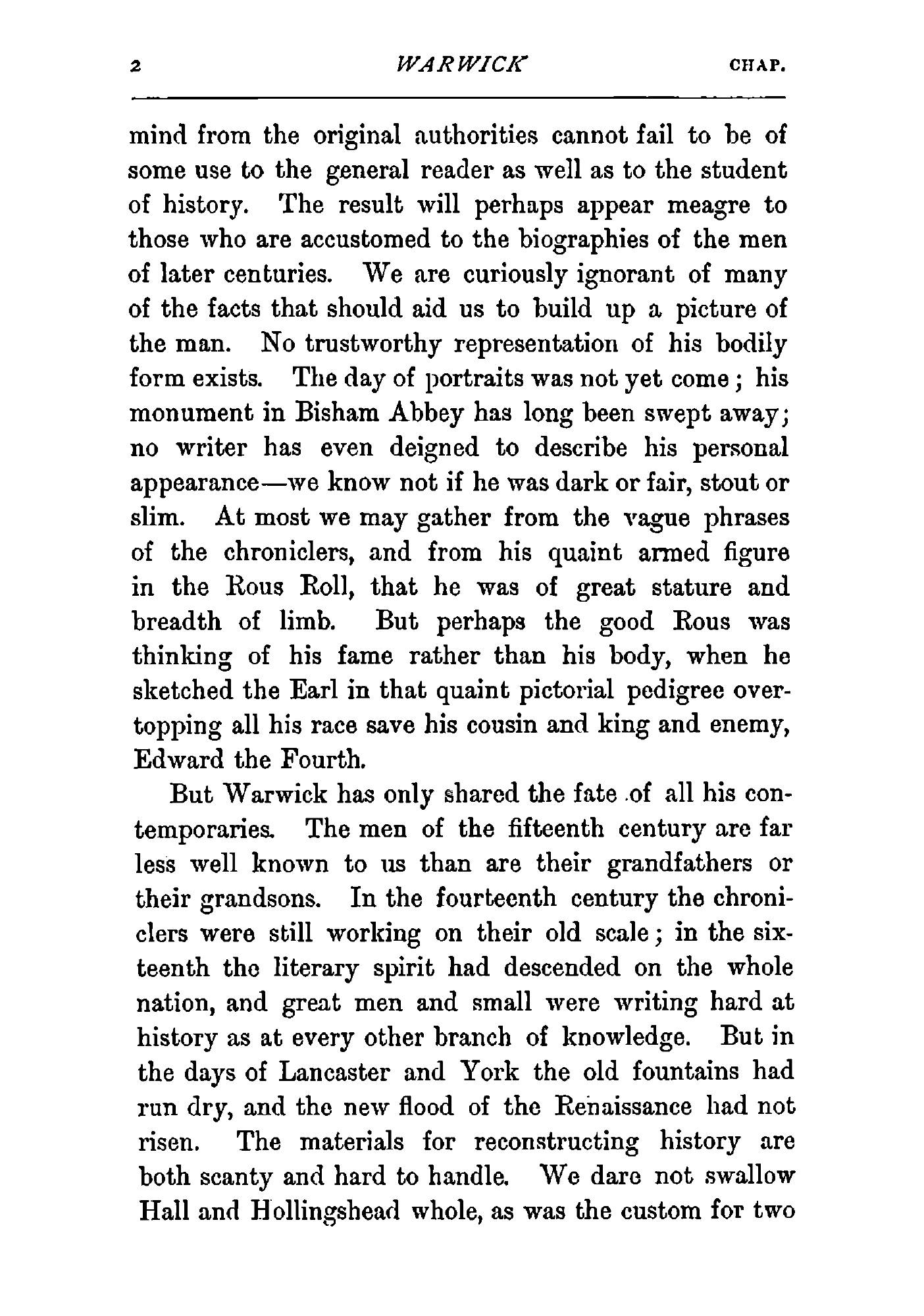 2 WARWICK CHAP.

mind from the original authorities cannot fail to be of some use to the general reader as well as to the student of history. The result will perhaps appear meagre to those who are accustomed to the biographies of the men of later centuries. We are curiously ignorant of many of the facts that should aid us to build up a picture of the man. No trustworthy representation of his bodily form exists. The day of portraits was not yet come; his monument in Bisham Abbey has long been swept away; no writer has even deigned to describe his personal appearance—we know not if he was dark or fair, stout or slim. At most we may gather from the vague phrases of the chroniclers, and from his quaint armed figure in the Rous Roll, that he was of great stature and breadth of limb. But perhaps the good Rous was thinking of his fame rather than his body, when he sketched the Earl in that quaint pictorial pedigree overtopping all his race save his cousin and king and enemy, Edward the Fourth.

But Warwick has only shared the fate of all his contemporaries. The men of the fifteenth century are far less well known to us than are their grandfathers or their grandsons. In the fourteenth century the chroniclers were still working on their old scale; in the sixteenth the literary spirit had descended on the whole nation, and great men and small were writing hard at history as at every other branch of knowledge. But in the days of Lancaster and York the old fountains had run dry, and the new flood of the Renaissance had not risen. The materials for reconstructing history are both scanty and hard to handle. We dare not swallow Hall and Hollingshead whole, as was the custom for two